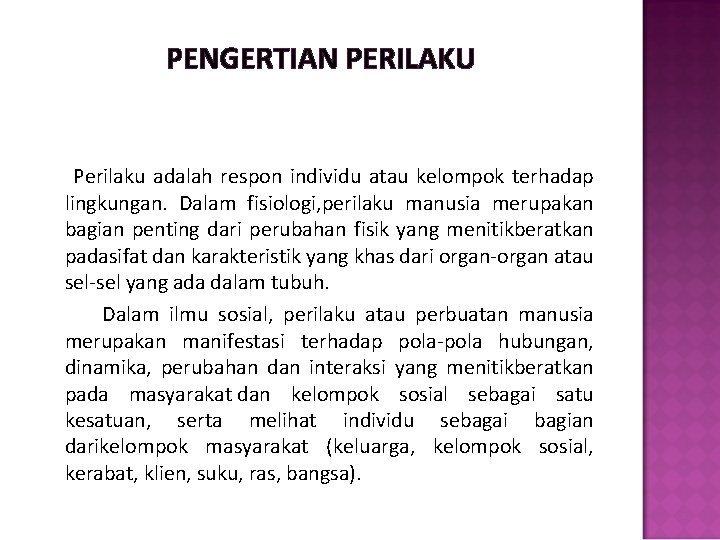 PENGERTIAN PERILAKU

Perilaku adalah respon individu atau kelompok terhadap lingkungan. Dalam fisiologi,perilaku manusia merupakan bagian penting dari perubahan fisik yang menitikberatkan padasifat dan karakteristik yang khas dari organ-organ atau sel-sel yang ada dalam tubuh.

Dalam ilmu sosial, perilaku atau perbuatan manusia merupakan manifestasi terhadap pola-pola hubungan, dinamika, perubahan dan interaksi yang menitikberatkan pada masyarakat dan kelompok sosial sebagai satu kesatuan, serta melihat individu sebagai bagian darikelompok masyarakat (keluarga, kelompok sosial, kerabat, klien, suku, ras, bangsa).